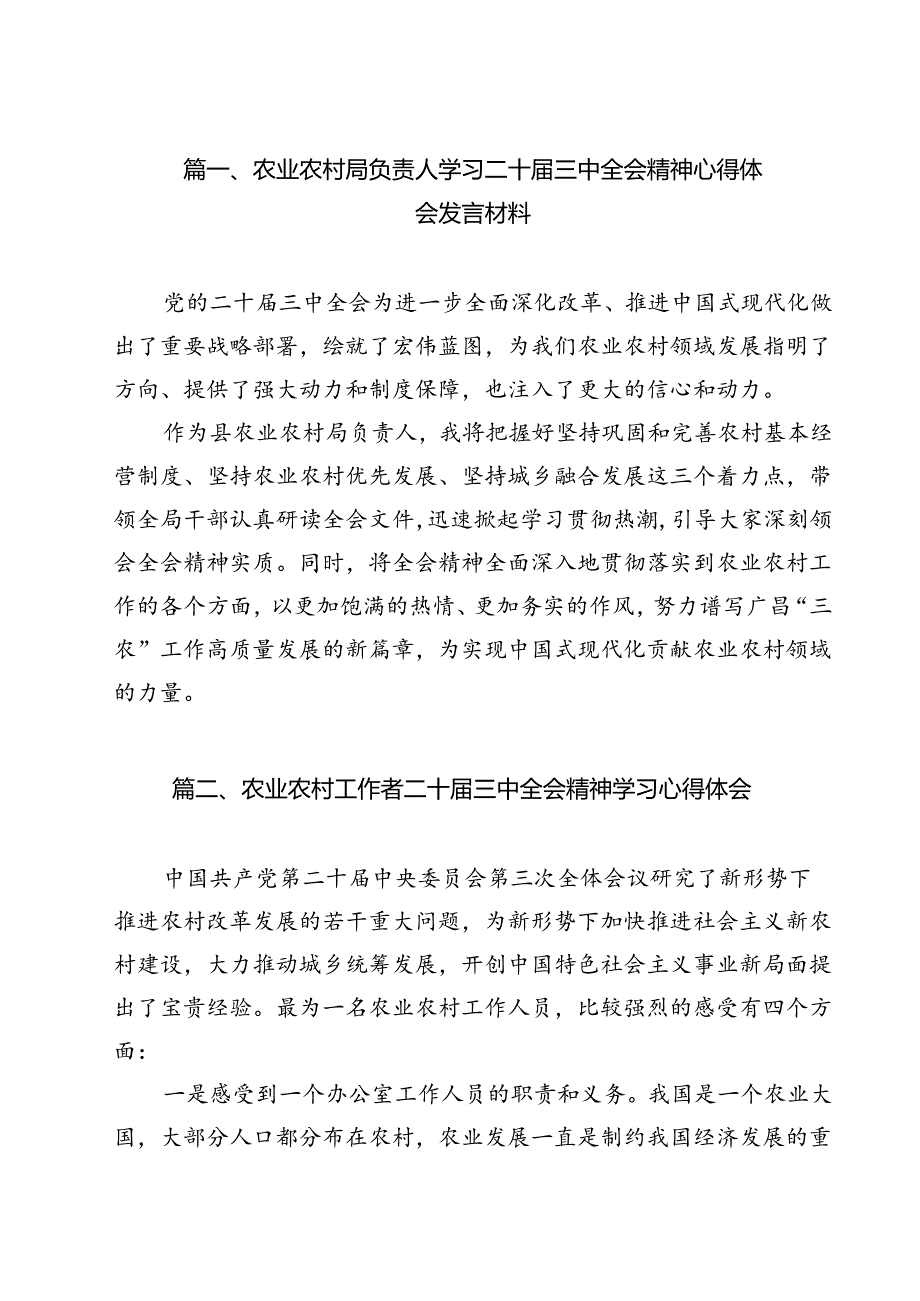 篇一、农业农村局负责人学习二十届三中全会精神心得体会发言材料

党的二十届三中全会为进一步全面深化改革、推进中国式现代化做出了重要战略部署，绘就了宏伟蓝图，为我们农业农村领域发展指明了方向、提供了强大动力和制度保障，也注入了更大的信心和动力。

作为县农业农村局负责人，我将把握好坚持巩固和完善农村基本经营制度、坚持农业农村优先发展、坚持城乡融合发展这三个着力点，带领全局干部认真研读全会文件，迅速掀起学习贯彻热潮，引导大家深刻领会全会精神实质。同时，将全会精神全面深入地贯彻落实到农业农村工作的各个方面，以更加饱满的热情、更加务实的作风，努力谱写广昌“三农”工作高质量发展的新篇章，为实现中国式现代化贡献农业农村领域的力量。

篇二、农业农村工作者二十届三中全会精神学习心得体会

中国共产党第二十届中央委员会第三次全体会议研究了新形势下推进农村改革发展的若干重大问题，为新形势下加快推进社会主义新农村建设，大力推动城乡统筹发展，开创中国特色社会主义事业新局面提出了宝贵经验。最为一名农业农村工作人员，比较强烈的感受有四个方面：

一是感受到一个办公室工作人员的职责和义务。我国是一个农业大国，大部分人口都分布在农村，农业发展一直是制约我国经济发展的重